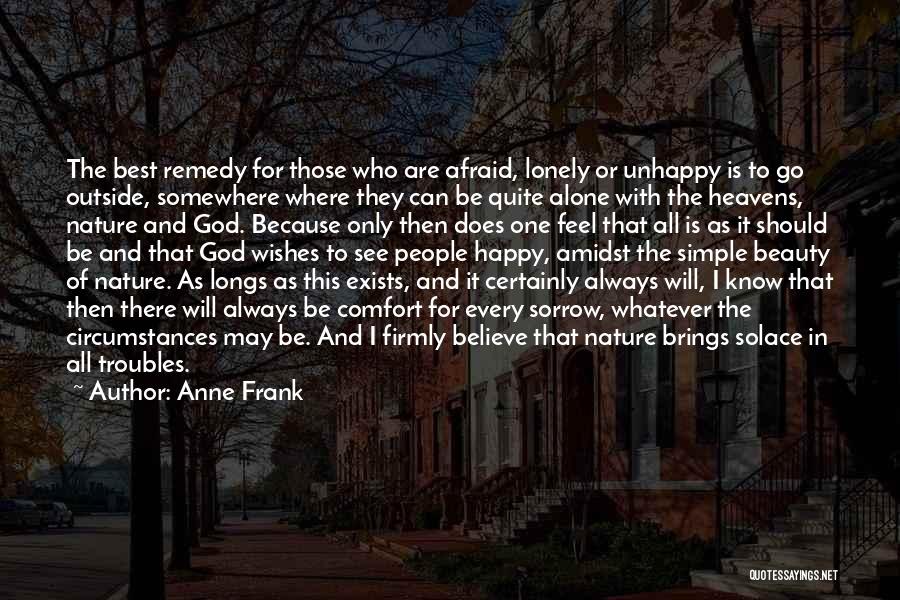 The best remedy for those who are afraid, lonely or unhappy is to go outside, somewhere where they can be quite alone with the heavens, nature and God. Because only then does one feel that all is as it should be and that God wishes to see people happy, amidst the simple beauty of nature. As longs as this exists, and it certainly always will, I know that then there will always be comfort for every sorrow, whatever the circumstances may be. And I firmly believe that nature brings solace in all troubles.

~ Author: Anne Frank

QUOTESSAYINGS.NET